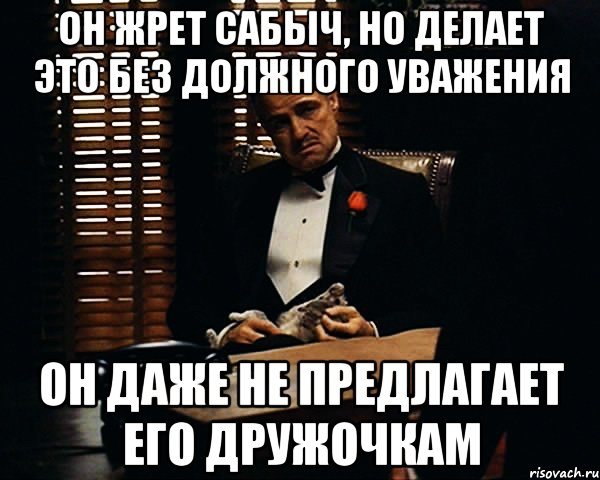 ОН ЖРЕТ САБЫЧ, НО ДЕЛАЕТ ЭТО БЕЗ ДОЛЖНОГО УВАЖЕНИЯ

ОН ДАЖЕ НЕ ПРЕДЛАГАЕТ ЕГО ДРУЖОЧКАМ

risovach.ru